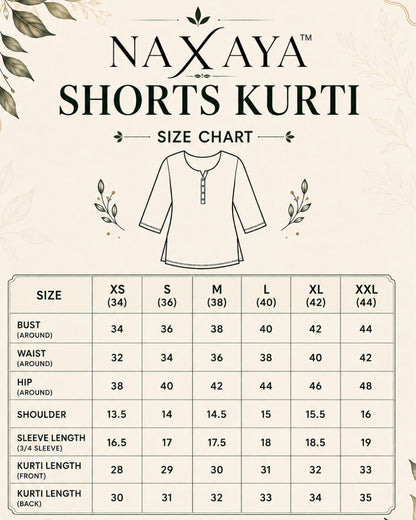 NAXAYA™
SHORTS KURTI
SIZE CHART

| SIZE | XS (34) | S (36) | M (38) | L (40) | XL (42) | XXL (44) |
|---|---|---|---|---|---|---|
| BUST (AROUND) | 34 | 36 | 38 | 40 | 42 | 44 |
| WAIST (AROUND) | 32 | 34 | 36 | 38 | 40 | 42 |
| HIP (AROUND) | 38 | 40 | 42 | 44 | 46 | 48 |
| SHOULDER | 13.5 | 14 | 14.5 | 15 | 15.5 | 16 |
| SLEEVE LENGTH (3/4 SLEEVE) | 16.5 | 17 | 17.5 | 18 | 18.5 | 19 |
| KURTI LENGTH (FRONT) | 28 | 29 | 30 | 31 | 32 | 33 |
| KURTI LENGTH (BACK) | 30 | 31 | 32 | 33 | 34 | 35 |